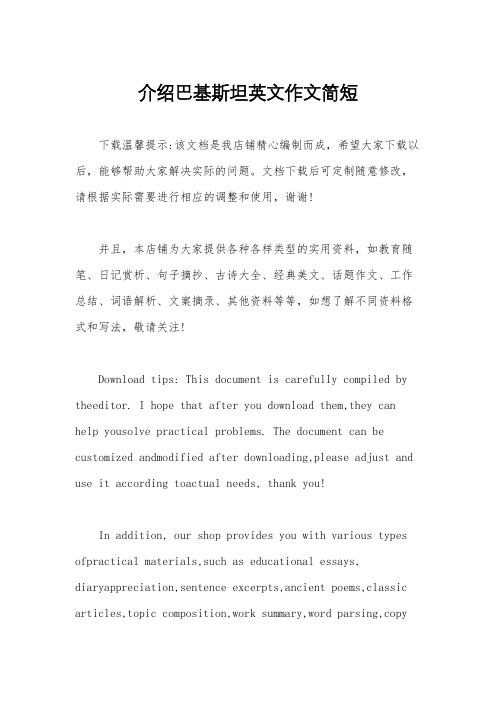 介绍巴基斯坦英文作文简短

下载温馨提示:该文档是我店铺精心编制而成，希望大家下载以后，能够帮助大家解决实际的问题。文档下载后可定制随意修改，请根据实际需要进行相应的调整和使用，谢谢!

并且，本店铺为大家提供各种各样类型的实用资料，如教育随笔、日记赏析、句子摘抄、古诗大全、经典美文、话题作文、工作总结、词语解析、文案摘录、其他资料等等，如想了解不同资料格式和写法，敬请关注!

Download tips: This document is carefully compiled by theeditor. I hope that after you download them,they can help yousolve practical problems. The document can be customized andmodified after downloading,please adjust and use it according toactual needs, thank you!

In addition, our shop provides you with various types ofpractical materials,such as educational essays, diaryappreciation,sentence excerpts,ancient poems,classic articles,topic composition,work summary,word parsing,copy